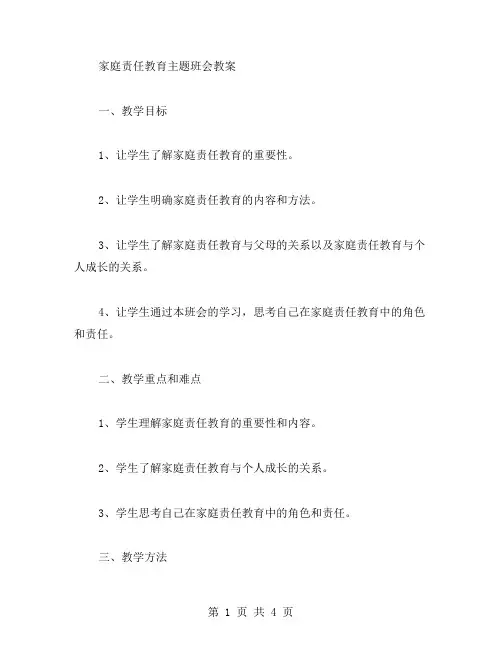 家庭责任教育主题班会教案

一、教学目标

1、让学生了解家庭责任教育的重要性。

2、让学生明确家庭责任教育的内容和方法。

3、让学生了解家庭责任教育与父母的关系以及家庭责任教育与个人成长的关系。

4、让学生通过本班会的学习，思考自己在家庭责任教育中的角色和责任。

二、教学重点和难点

1、学生理解家庭责任教育的重要性和内容。

2、学生了解家庭责任教育与个人成长的关系。

3、学生思考自己在家庭责任教育中的角色和责任。

三、教学方法

第 1 页 共 4 页